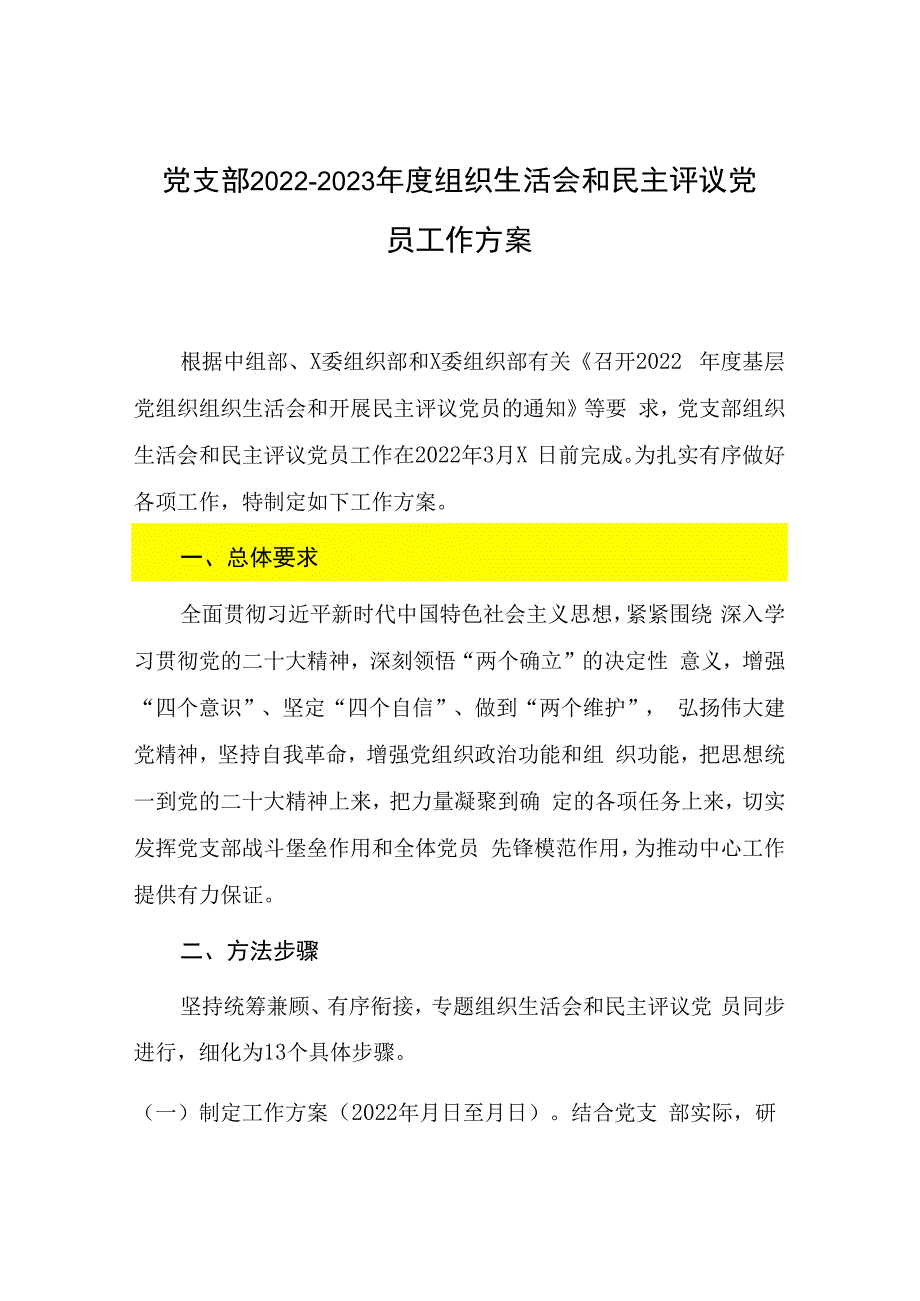 党支部2022-2023年度组织生活会和民主评议党员工作方案

根据中组部、X委组织部和X委组织部有关《召开2022 年度基层党组织组织生活会和开展民主评议党员的通知》等要 求，党支部组织生活会和民主评议党员工作在2022年3月X 日前完成。为扎实有序做好各项工作，特制定如下工作方案。

一、总体要求

全面贯彻习近平新时代中国特色社会主义思想，紧紧围绕 深入学习贯彻党的二十大精神，深刻领悟“两个确立”的决定性 意义，增强“四个意识”、坚定“四个自信”、做到“两个维护”， 弘扬伟大建党精神，坚持自我革命，增强党组织政治功能和组 织功能，把思想统一到党的二十大精神上来，把力量凝聚到确 定的各项任务上来，切实发挥党支部战斗堡垒作用和全体党员 先锋模范作用，为推动中心工作提供有力保证。

二、方法步骤

坚持统筹兼顾、有序衔接，专题组织生活会和民主评议党 员同步进行，细化为13个具体步骤。

（一）制定工作方案（2022年月日至月日）。结合党支 部实际，研